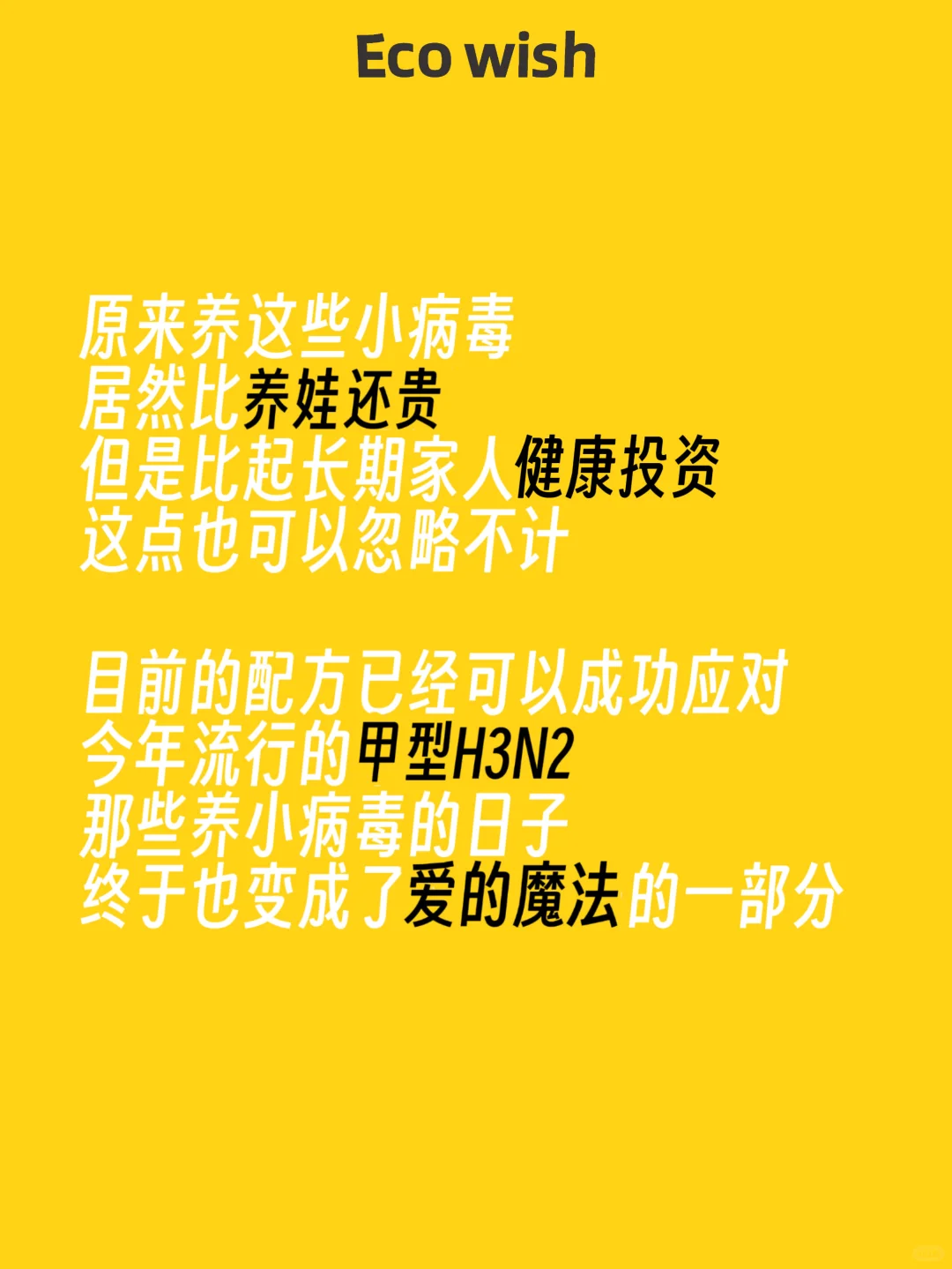 Eco wish

原来养这些小病毒
居然比养娃还贵
但是比起长期家人健康投资
这点也可以忽略不计

目前的配方已经可以成功应对
今年流行的甲型H3N2
那些养小病毒的日子
终于也变成了爱的魔法的一部分